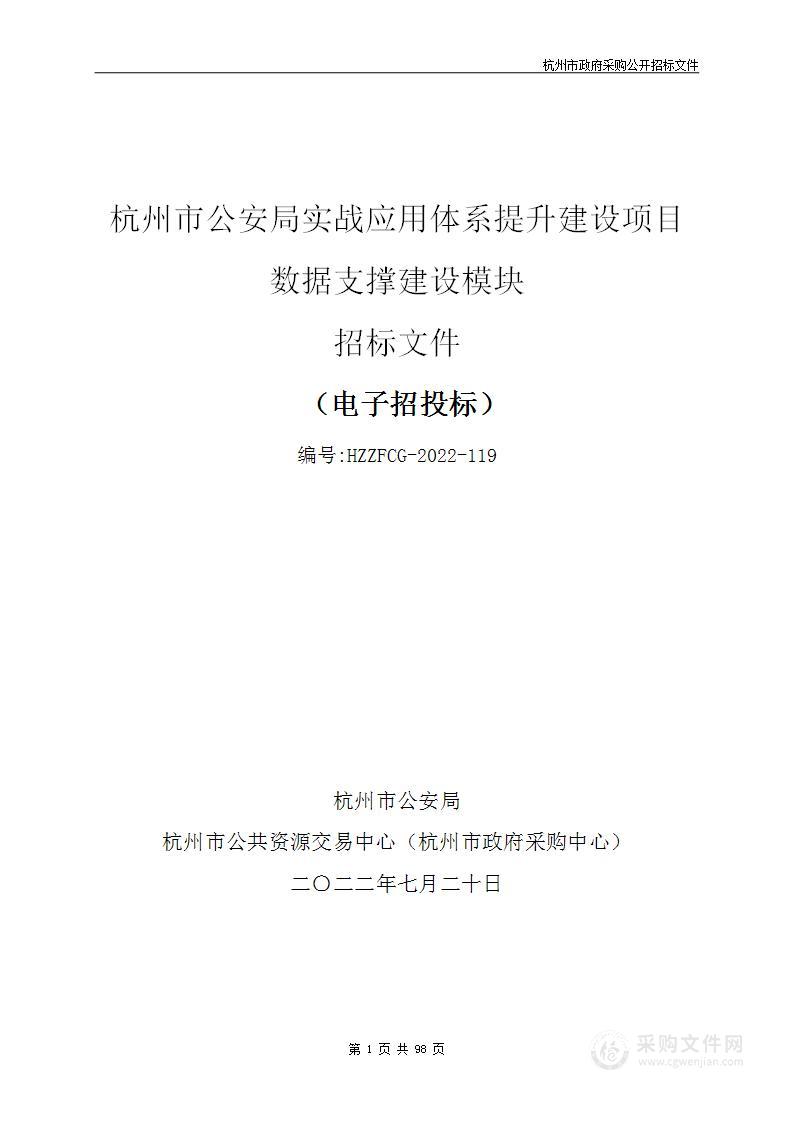 杭州市政府采购公开招标文件

杭州市公安局实战应用体系提升建设项目

数据支撑建设模块

招标文件

（电子招投标）

编号:HZZFCG-2022-119

杭州市公安局

杭州市公共资源交易中心（杭州市政府采购中心）

二〇二二年七月二十日

第 1 页 共 98 页

采购文件网
www.cgwenjian.com